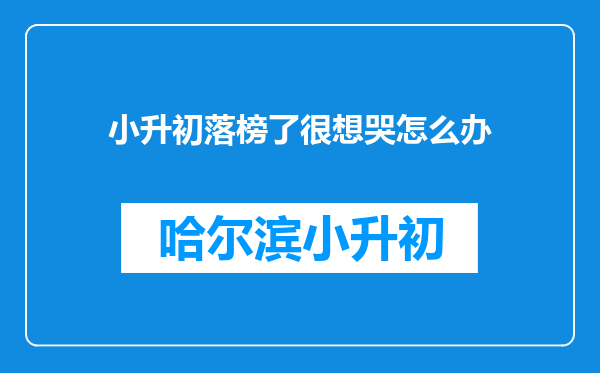 小升初落榜了很想哭怎么办

哈尔滨小升初